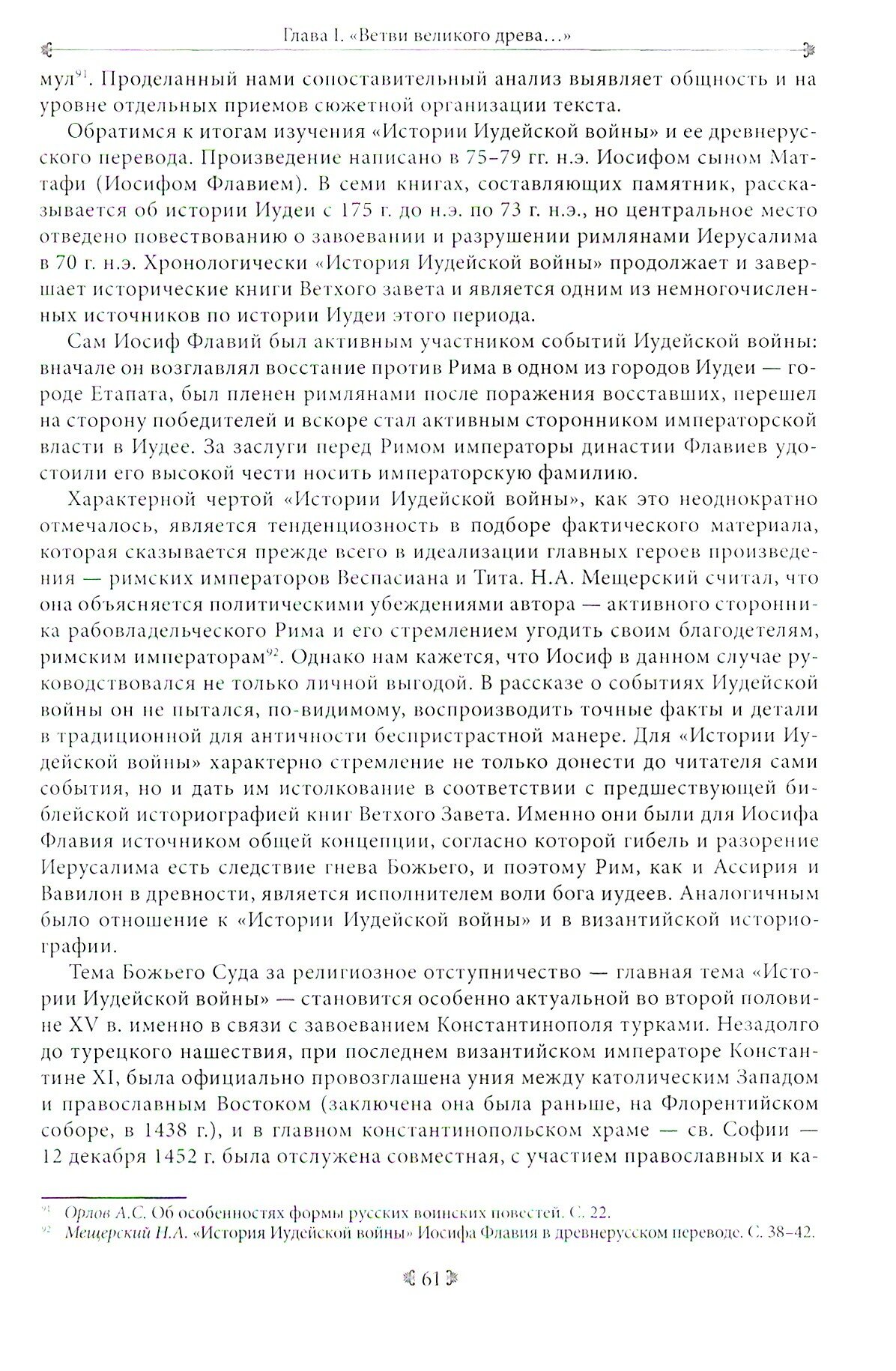 Глава I. «Ветви великого древа...»

мул$^{91}$. Проделанный нами сопоставительный анализ выявляет общность и на уровне отдельных приемов сюжетной организации текста.

Обратимся к итогам изучения «Истории Иудейской войны» и ее древнерусского перевода. Произведение написано в 75–79 гг. н.э. Иосифом сыном Маттафи (Иосифом Флавием). В семи книгах, составляющих памятник, рассказывается об истории Иудеи с 175 г. до н.э. по 73 г. н.э., но центральное место отведено повествованию о завоевании и разрушении римлянами Иерусалима в 70 г. н.э. Хронологически «История Иудейской войны» продолжает и завершает исторические книги Ветхого завета и является одним из немногочисленных источников по истории Иудеи этого периода.

Сам Иосиф Флавий был активным участником событий Иудейской войны: вначале он возглавлял восстание против Рима в одном из городов Иудеи — городе Етапата, был пленен римлянами после поражения восставших, перешел на сторону победителей и вскоре стал активным сторонником императорской власти в Иудее. За заслуги перед Римом императоры династии Флавиев удостоили его высокой чести носить императорскую фамилию.

Характерной чертой «Истории Иудейской войны», как это неоднократно отмечалось, является тенденциозность в подборе фактического материала, которая сказывается прежде всего в идеализации главных героев произведения — римских императоров Веспасиана и Тита. Н.А. Мещерский считал, что она объясняется политическими убеждениями автора — активного сторонника рабовладельческого Рима и его стремлением угодить своим благодетелям, римским императорам$^{92}$. Однако нам кажется, что Иосиф в данном случае руководствовался не только личной выгодой. В рассказе о событиях Иудейской войны он не пытался, по-видимому, воспроизводить точные факты и детали в традиционной для античности беспристрастной манере. Для «Истории Иудейской войны» характерно стремление не только донести до читателя сами события, но и дать им истолкование в соответствии с предшествующей библейской историографией книг Ветхого Завета. Именно они были для Иосифа Флавия источником общей концепции, согласно которой гибель и разорение Иерусалима есть следствие гнева Божьего, и поэтому Рим, как и Ассирия и Вавилон в древности, является исполнителем воли бога иудеев. Аналогичным было отношение к «Истории Иудейской войны» и в византийской историографии.

Тема Божьего Суда за религиозное отступничество — главная тема «Истории Иудейской войны» — становится особенно актуальной во второй половине XV в. именно в связи с завоеванием Константинополя турками. Незадолго до турецкого нашествия, при последнем византийском императоре Константине XI, была официально провозглашена уния между католическим Западом и православным Востоком (заключена она была раньше, на Флорентийском соборе, в 1438 г.), и в главном константинопольском храме — св. Софии — 12 декабря 1452 г. была отслужена совместная, с участием православных и ка-

$^{91}$ Орлов А.С. Об особенностях формы русских воинских повестей. С. 22.
$^{92}$ Мещерский Н.А. «История Иудейской войны» Иосифа Флавия в древнерусском переводе. С. 38–42.

61